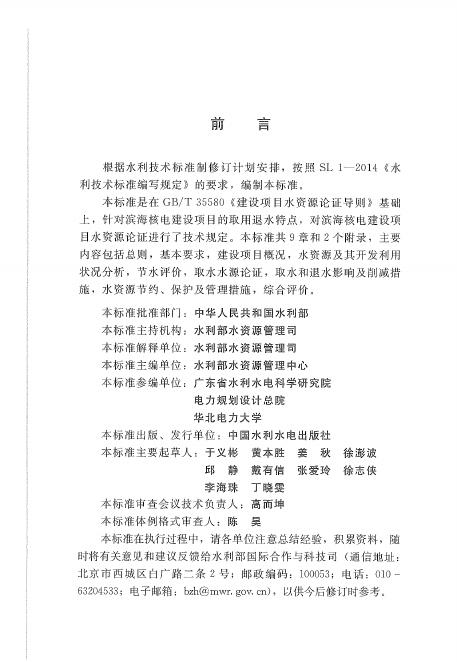 前言

根据水利技术标准制修订计划安排，按照SL 1—2014《水利技术标准编写规定》的要求，编制本标准。

本标准是在GB/T 35580《建设项目水资源论证导则》基础上，针对滨海核电建设项目的取用退水特点，对滨海核电建设项目水资源论证进行了技术规定。本标准共9章和2个附录，主要内容包括总则，基本要求，建设项目概况，水资源及其开发利用状况分析，节水评价，取水水源论证，取水和退水影响及削减措施，水资源节约、保护及管理措施，综合评价。

本标准批准部门：中华人民共和国水利部
本标准主持机构：水利部水资源管理司
本标准解释单位：水利部水资源管理司
本标准主编单位：水利部水资源管理中心
本标准参编单位：广东省水利水电科学研究院
电力规划设计总院
华北电力大学
本标准出版、发行单位：中国水利水电出版社
本标准主要起草人：于义彬 黄本胜 姜秋 徐澎波
邱静 戴有信 张爱玲 徐志侠
李海珠 丁晓雯
本标准审查会议技术负责人：高而坤
本标准体例格式审查人：陈昊

本标准在执行过程中，请各单位注意总结经验，积累资料，随时将有关意见和建议反馈给水利部国际合作与科技司（通信地址：北京市西城区白广路二条2号；邮政编码：100053；电话：010-63204533；电子邮箱：bzh@mwr.gov.cn），以供今后修订时参考。